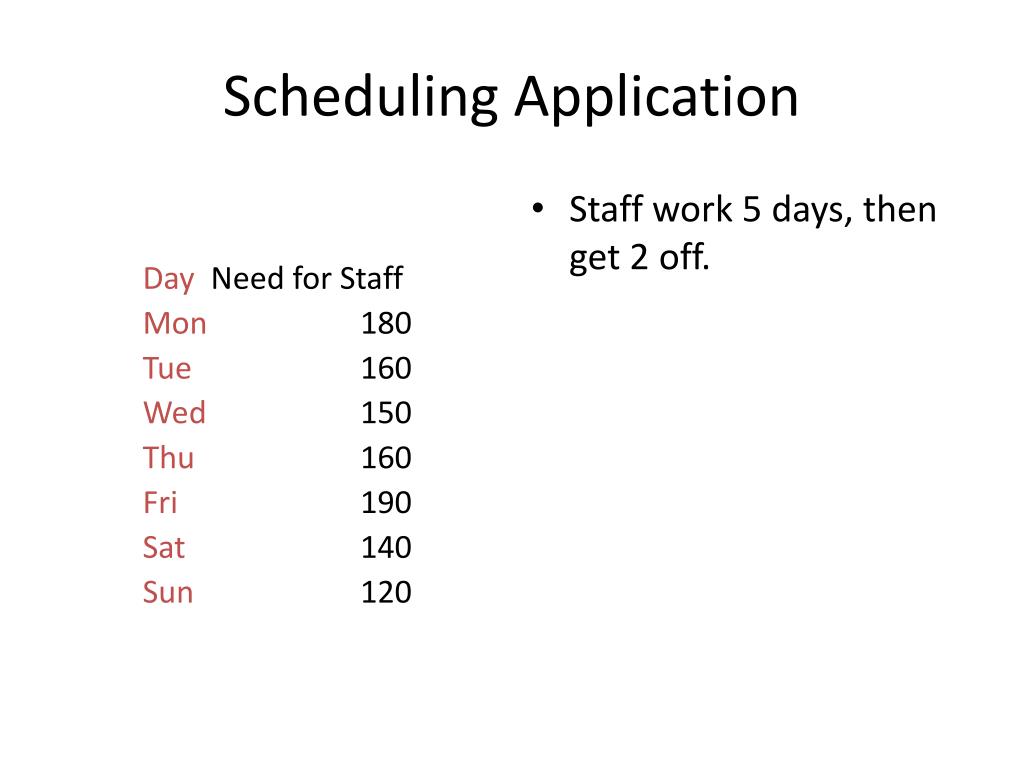 Scheduling Application

| Day | Need for Staff |
|---|---|
| Mon | 180 |
| Tue | 160 |
| Wed | 150 |
| Thu | 160 |
| Fri | 190 |
| Sat | 140 |
| Sun | 120 |

• Staff work 5 days, then get 2 off.